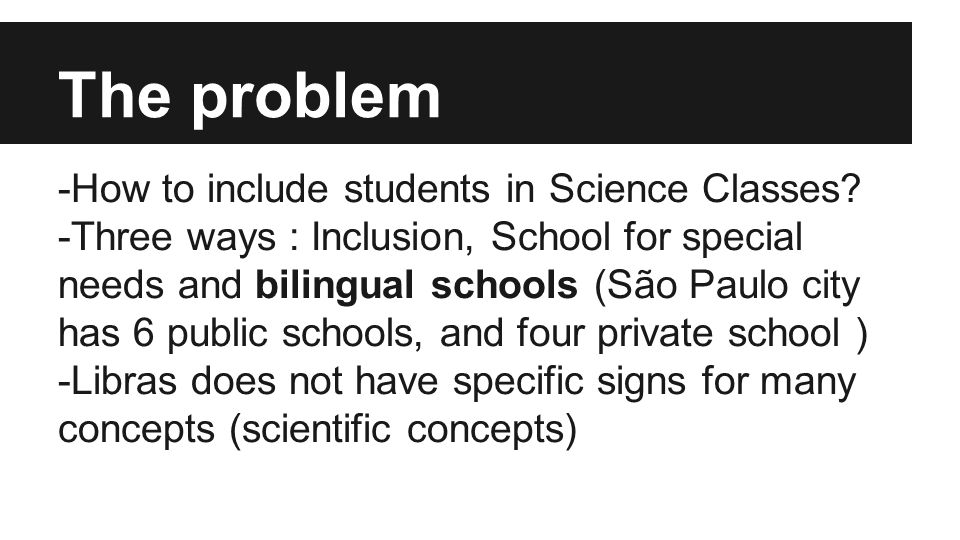 The problem

-How to include students in Science Classes?
-Three ways : Inclusion, School for special needs and bilingual schools (São Paulo city has 6 public schools, and four private school )
-Libras does not have specific signs for many concepts (scientific concepts)